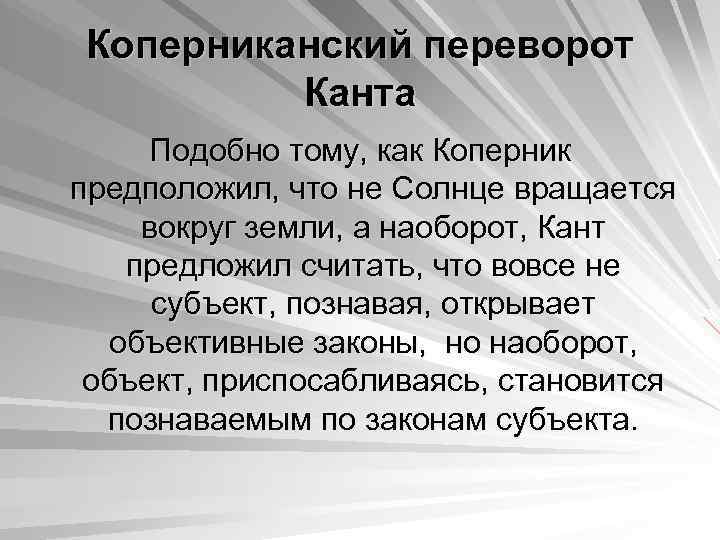 Коперниканский переворот Канта

Подобно тому, как Коперник предположил, что не Солнце вращается вокруг земли, а наоборот, Кант предложил считать, что вовсе не субъект, познавая, открывает объективные законы,  но наоборот, объект, приспосабливаясь, становится познаваемым по законам субъекта.